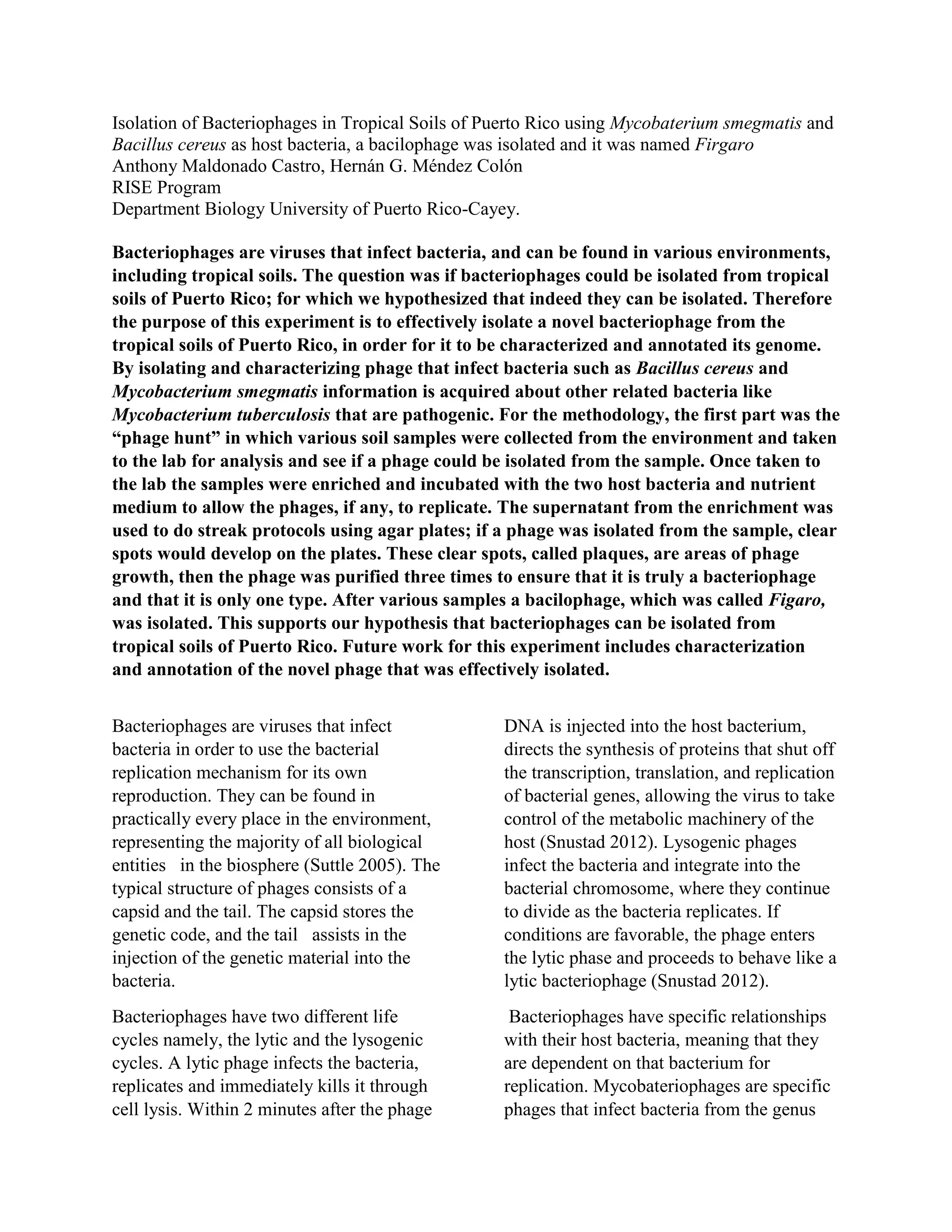 Isolation of Bacteriophages in Tropical Soils of Puerto Rico using Mycobaterium smegmatis and Bacillus cereus as host bacteria, a bacilophage was isolated and it was named Firgaro
Anthony Maldonado Castro, Hernán G. Méndez Colón
RISE Program
Department Biology University of Puerto Rico-Cayey.

Bacteriophages are viruses that infect bacteria, and can be found in various environments, including tropical soils. The question was if bacteriophages could be isolated from tropical soils of Puerto Rico; for which we hypothesized that indeed they can be isolated. Therefore the purpose of this experiment is to effectively isolate a novel bacteriophage from the tropical soils of Puerto Rico, in order for it to be characterized and annotated its genome. By isolating and characterizing phage that infect bacteria such as Bacillus cereus and Mycobacterium smegmatis information is acquired about other related bacteria like Mycobacterium tuberculosis that are pathogenic. For the methodology, the first part was the “phage hunt” in which various soil samples were collected from the environment and taken to the lab for analysis and see if a phage could be isolated from the sample. Once taken to the lab the samples were enriched and incubated with the two host bacteria and nutrient medium to allow the phages, if any, to replicate. The supernatant from the enrichment was used to do streak protocols using agar plates; if a phage was isolated from the sample, clear spots would develop on the plates. These clear spots, called plaques, are areas of phage growth, then the phage was purified three times to ensure that it is truly a bacteriophage and that it is only one type. After various samples a bacilophage, which was called Figaro, was isolated. This supports our hypothesis that bacteriophages can be isolated from tropical soils of Puerto Rico. Future work for this experiment includes characterization and annotation of the novel phage that was effectively isolated.

Bacteriophages are viruses that infect bacteria in order to use the bacterial replication mechanism for its own reproduction. They can be found in practically every place in the environment, representing the majority of all biological entities in the biosphere (Suttle 2005). The typical structure of phages consists of a capsid and the tail. The capsid stores the genetic code, and the tail assists in the injection of the genetic material into the bacteria.

Bacteriophages have two different life cycles namely, the lytic and the lysogenic cycles. A lytic phage infects the bacteria, replicates and immediately kills it through cell lysis. Within 2 minutes after the phage DNA is injected into the host bacterium, directs the synthesis of proteins that shut off the transcription, translation, and replication of bacterial genes, allowing the virus to take control of the metabolic machinery of the host (Snustad 2012). Lysogenic phages infect the bacteria and integrate into the bacterial chromosome, where they continue to divide as the bacteria replicates. If conditions are favorable, the phage enters the lytic phase and proceeds to behave like a lytic bacteriophage (Snustad 2012).

Bacteriophages have specific relationships with their host bacteria, meaning that they are dependent on that bacterium for replication. Mycobateriophages are specific phages that infect bacteria from the genus